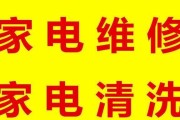 家电维修
家电清洗